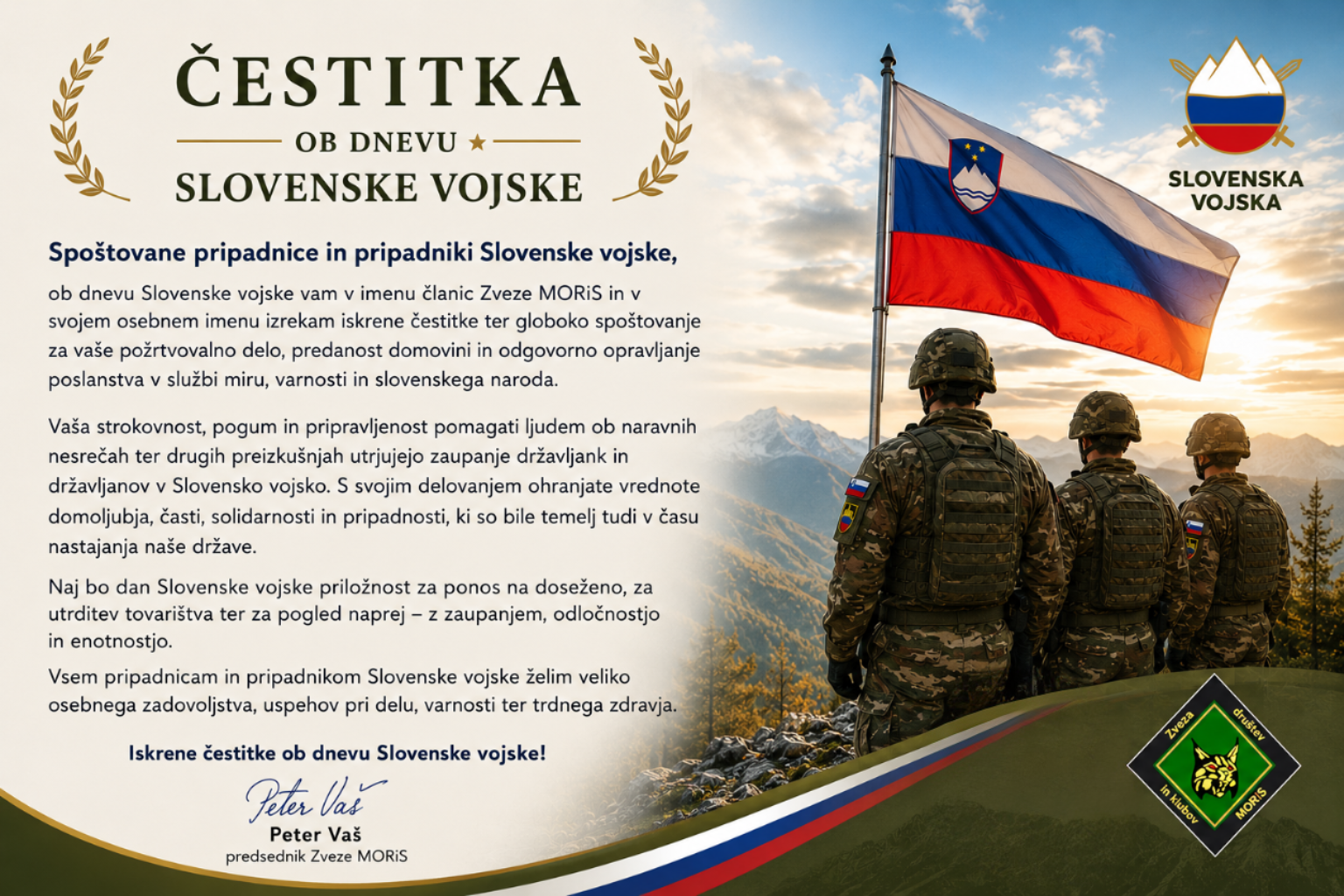 ČESTITKA
OB DNEVU ★
SLOVENSKE VOJSKE

Spoštovane pripadnice in pripadniki Slovenske vojske,

ob dnevu Slovenske vojske vam v imenu članic Zveze MORiS in v svojem osebnem imenu izrekam iskrene čestitke ter globoko spoštovanje za vaše požrtvovalno delo, predanost domovini in odgovorno opravljanje poslanstva v službi miru, varnosti in slovenskega naroda.

Vaša strokovnost, pogum in pripravljenost pomagati ljudem ob naravnih nesrečah ter drugih preizkušnjah utrjujejo zaupanje državljank in državljanov v Slovensko vojsko. S svojim delovanjem ohranjate vrednote domoljubja, časti, solidarnosti in pripadnosti, ki so bile temelj tudi v času nastajanja naše države.

Naj bo dan Slovenske vojske priložnost za ponos na doseženo, za utrditev tovarištva ter za pogled naprej – z zaupanjem, odločnostjo in enotnostjo.

Vsem pripadnicam in pripadnikom Slovenske vojske želim veliko osebnega zadovoljstva, uspehov pri delu, varnosti ter trdnega zdravja.

Iskrene čestitke ob dnevu Slovenske vojske!

Peter Vaš
Peter Vaš
predsednik Zveze MORiS

SLOVENSKA
VOJSKA

Zveza društev in klubov MORiS